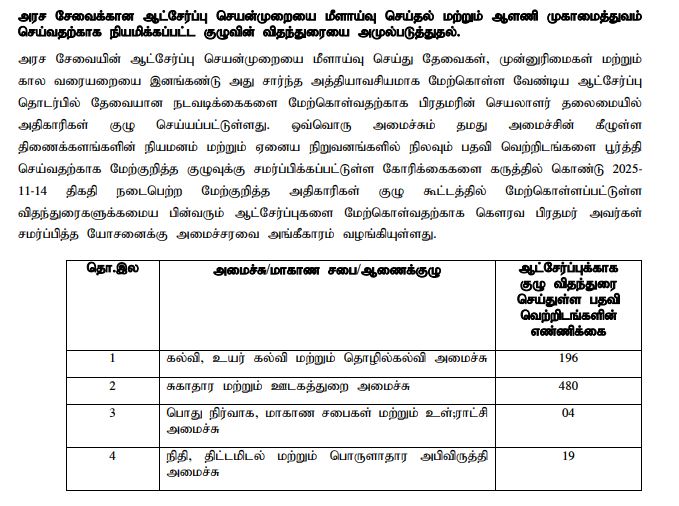 அரச சேவைக்கான ஆட்சேர்ப்பு செயன்முறையை மீளாய்வு செய்தல் மற்றும் ஆளணி முகாமைத்துவம் செய்வதற்காக நியமிக்கப்பட்ட குழுவின் விதந்துரையை அமுல்படுத்துதல்.

அரச சேவையின் ஆட்சேர்ப்பு செயன்முறையை மீளாய்வு செய்து தேவைகள், முன்னுரிமைகள் மற்றும் கால வரையறையை இனங்கண்டு அது சார்ந்த அத்தியாவசியமாக மேற்கொள்ள வேண்டிய ஆட்சேர்ப்பு தொடர்பில் தேவையான நடவடிக்கைகளை மேற்கொள்வதற்காக பிரதமரின் செயலாளர் தலைமையில் அதிகாரிகள் குழு செய்யப்பட்டுள்ளது. ஒவ்வொரு அமைச்சும் தமது அமைச்சின் கீழுள்ள திணைக்களங்களின் நியமனம் மற்றும் ஏனைய நிறுவனங்களில் நிலவும் பதவி வெற்றிடங்களை பூர்த்தி செய்வதற்காக மேற்குறித்த குழுவுக்கு சமர்ப்பிக்கப்பட்டுள்ள கோரிக்கைகளை கருத்தில் கொண்டு 2025-11-14 திகதி நடைபெற்ற மேற்குறித்த அதிகாரிகள் குழு கூட்டத்தில் மேற்கொள்ளப்பட்டுள்ள விதந்துரைகளுக்கமைய பின்வரும் ஆட்சேர்ப்புகளை மேற்கொள்வதற்காக கௌரவ பிரதமர் அவர்கள் சமர்ப்பித்த யோசனைக்கு அமைச்சரவை அங்கீகாரம் வழங்கியுள்ளது.

| தொ.இல | அமைச்சு/மாகாண சபை/ஆணைக்குழு | ஆட்சேர்ப்புக்காக குழு விதந்துரை செய்துள்ள பதவி வெற்றிடங்களின் எண்ணிக்கை |
|---|---|---|
| 1 | கல்வி, உயர் கல்வி மற்றும் தொழில்கல்வி அமைச்சு | 196 |
| 2 | சுகாதார மற்றும் ஊடகத்துறை அமைச்சு | 480 |
| 3 | பொது நிர்வாக, மாகாண சபைகள் மற்றும் உள்;ராட்சி அமைச்சு | 04 |
| 4 | நிதி, திட்டமிடல் மற்றும் பொருளாதார அபிவிருத்தி அமைச்சு | 19 |